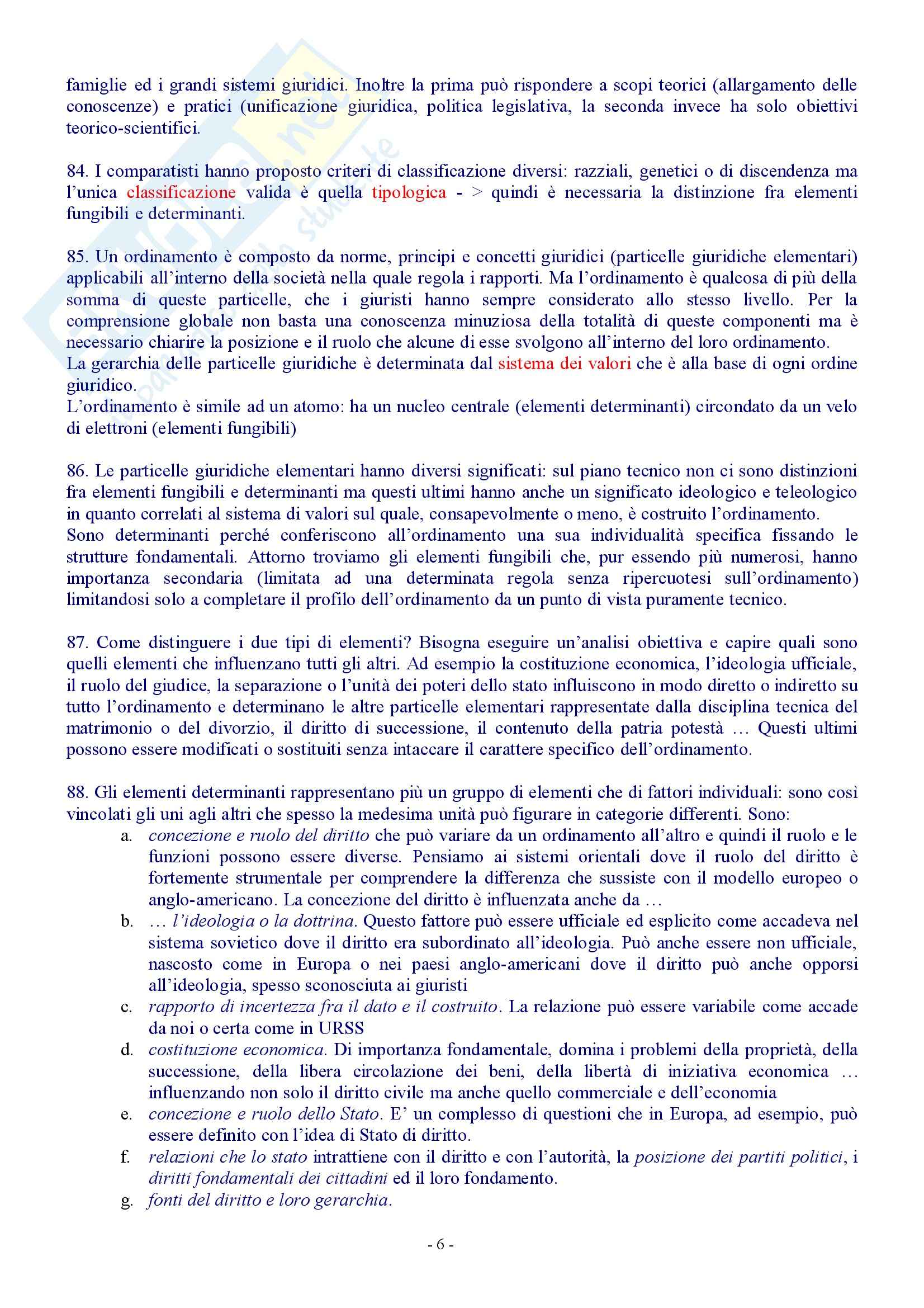 famiglie ed i grandi sistemi giuridici. Inoltre la prima può rispondere a scopi teorici (allargamento delle conoscenze) e pratici (unificazione giuridica, politica legislativa, la seconda invece ha solo obiettivi teorico-scientifici.

84. I comparatisti hanno proposto criteri di classificazione diversi: razziali, genetici o di discendenza ma l'unica classificazione valida è quella tipologica - > quindi è necessaria la distinzione fra elementi fungibili e determinanti.

85. Un ordinamento è composto da norme, principi e concetti giuridici (particelle giuridiche elementari) applicabili all'interno della società nella quale regola i rapporti. Ma l'ordinamento è qualcosa di più della somma di queste particelle, che i giuristi hanno sempre considerato allo stesso livello. Per la comprensione globale non basta una conoscenza minuziosa della totalità di queste componenti ma è necessario chiarire la posizione e il ruolo che alcune di esse svolgono all'interno del loro ordinamento.
La gerarchia delle particelle giuridiche è determinata dal sistema dei valori che è alla base di ogni ordine giuridico.
L'ordinamento è simile ad un atomo: ha un nucleo centrale (elementi determinanti) circondato da un velo di elettroni (elementi fungibili)

86. Le particelle giuridiche elementari hanno diversi significati: sul piano tecnico non ci sono distinzioni fra elementi fungibili e determinanti ma questi ultimi hanno anche un significato ideologico e teleologico in quanto correlati al sistema di valori sul quale, consapevolmente o meno, è costruito l'ordinamento.
Sono determinanti perché conferiscono all'ordinamento una sua individualità specifica fissando le strutture fondamentali. Attorno troviamo gli elementi fungibili che, pur essendo più numerosi, hanno importanza secondaria (limitata ad una determinata regola senza ripercuotesi sull'ordinamento) limitandosi solo a completare il profilo dell'ordinamento da un punto di vista puramente tecnico.

87. Come distinguere i due tipi di elementi? Bisogna eseguire un'analisi obiettiva e capire quali sono quelli elementi che influenzano tutti gli altri. Ad esempio la costituzione economica, l'ideologia ufficiale, il ruolo del giudice, la separazione o l'unità dei poteri dello stato influiscono in modo diretto o indiretto su tutto l'ordinamento e determinano le altre particelle elementari rappresentate dalla disciplina tecnica del matrimonio o del divorzio, il diritto di successione, il contenuto della patria potestà … Questi ultimi possono essere modificati o sostituiti senza intaccare il carattere specifico dell'ordinamento.

88. Gli elementi determinanti rappresentano più un gruppo di elementi che di fattori individuali: sono così vincolati gli uni agli altri che spesso la medesima unità può figurare in categorie differenti. Sono:
a. concezione e ruolo del diritto che può variare da un ordinamento all'altro e quindi il ruolo e le funzioni possono essere diverse. Pensiamo ai sistemi orientali dove il ruolo del diritto è fortemente strumentale per comprendere la differenza che sussiste con il modello europeo o anglo-americano. La concezione del diritto è influenzata anche da …
b. … l'ideologia o la dottrina. Questo fattore può essere ufficiale ed esplicito come accadeva nel sistema sovietico dove il diritto era subordinato all'ideologia. Può anche essere non ufficiale, nascosto come in Europa o nei paesi anglo-americani dove il diritto può anche opporsi all'ideologia, spesso sconosciuta ai giuristi
c. rapporto di incertezza fra il dato e il costruito. La relazione può essere variabile come accade da noi o certa come in URSS
d. costituzione economica. Di importanza fondamentale, domina i problemi della proprietà, della successione, della libera circolazione dei beni, della libertà di iniziativa economica … influenzando non solo il diritto civile ma anche quello commerciale e dell'economia
e. concezione e ruolo dello Stato. E' un complesso di questioni che in Europa, ad esempio, può essere definito con l'idea di Stato di diritto.
f. relazioni che lo stato intrattiene con il diritto e con l'autorità, la posizione dei partiti politici, i diritti fondamentali dei cittadini ed il loro fondamento.
g. fonti del diritto e loro gerarchia.

- 6 -